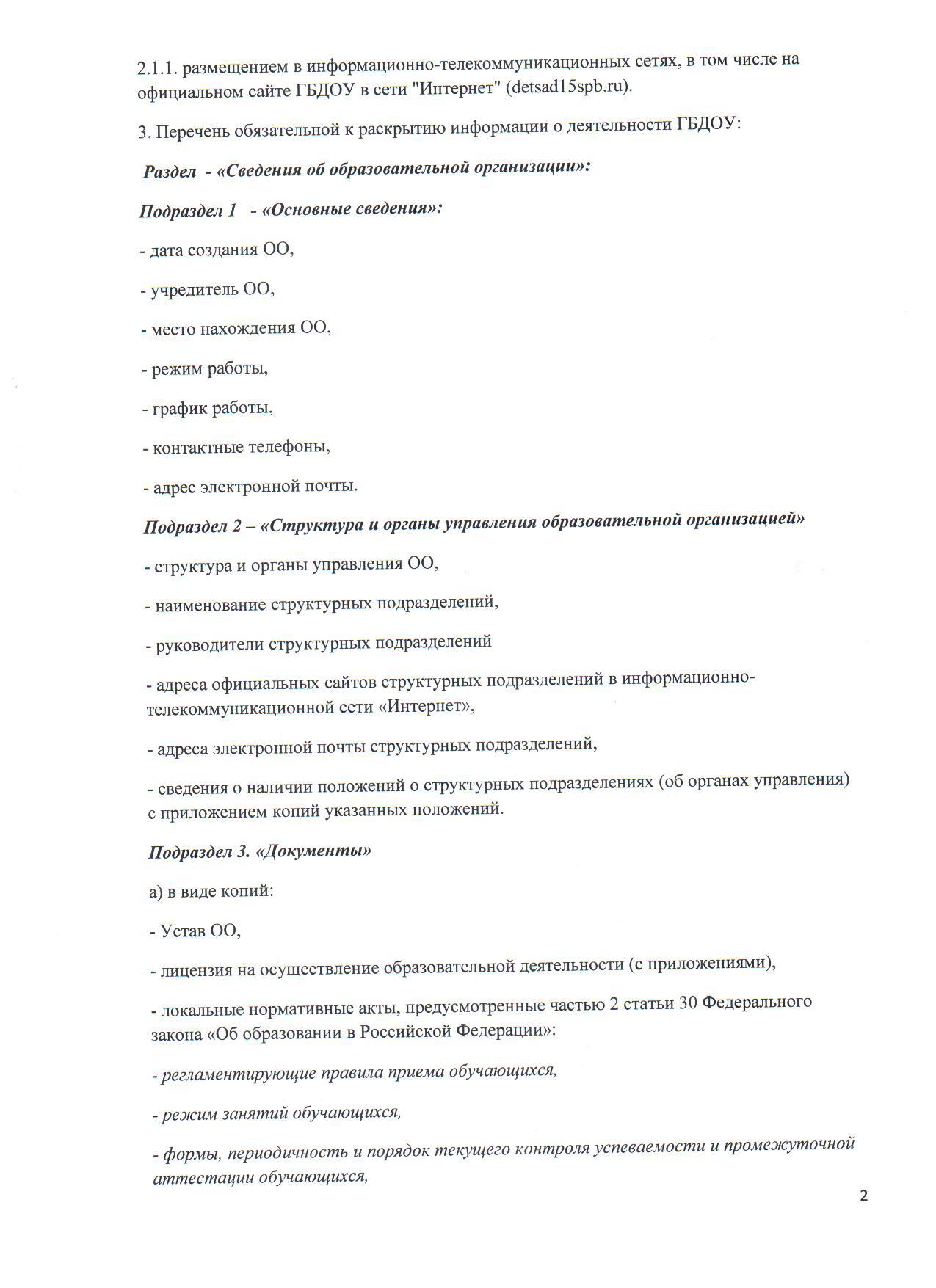 2.1.1. размещением в информационно-телекоммуникационных сетях, в том числе на официальном сайте ГБДОУ в сети "Интернет" (detsad15spb.ru).

3. Перечень обязательной к раскрытию информации о деятельности ГБДОУ:

Раздел - «Сведения об образовательной организации»:

Подраздел 1 - «Основные сведения»:

- дата создания ОО,

- учредитель ОО,

- место нахождения ОО,

- режим работы,

- график работы,

- контактные телефоны,

- адрес электронной почты.

Подраздел 2 – «Структура и органы управления образовательной организацией»

- структура и органы управления ОО,

- наименование структурных подразделений,

- руководители структурных подразделений

- адреса официальных сайтов структурных подразделений в информационно-телекоммуникационной сети «Интернет»,

- адреса электронной почты структурных подразделений,

- сведения о наличии положений о структурных подразделениях (об органах управления) с приложением копий указанных положений.

Подраздел 3. «Документы»

а) в виде копий:

- Устав ОО,

- лицензия на осуществление образовательной деятельности (с приложениями),

- локальные нормативные акты, предусмотренные частью 2 статьи 30 Федерального закона «Об образовании в Российской Федерации»:

- регламентирующие правила приема обучающихся,

- режим занятий обучающихся,

- формы, периодичность и порядок текущего контроля успеваемости и промежуточной аттестации обучающихся,

2